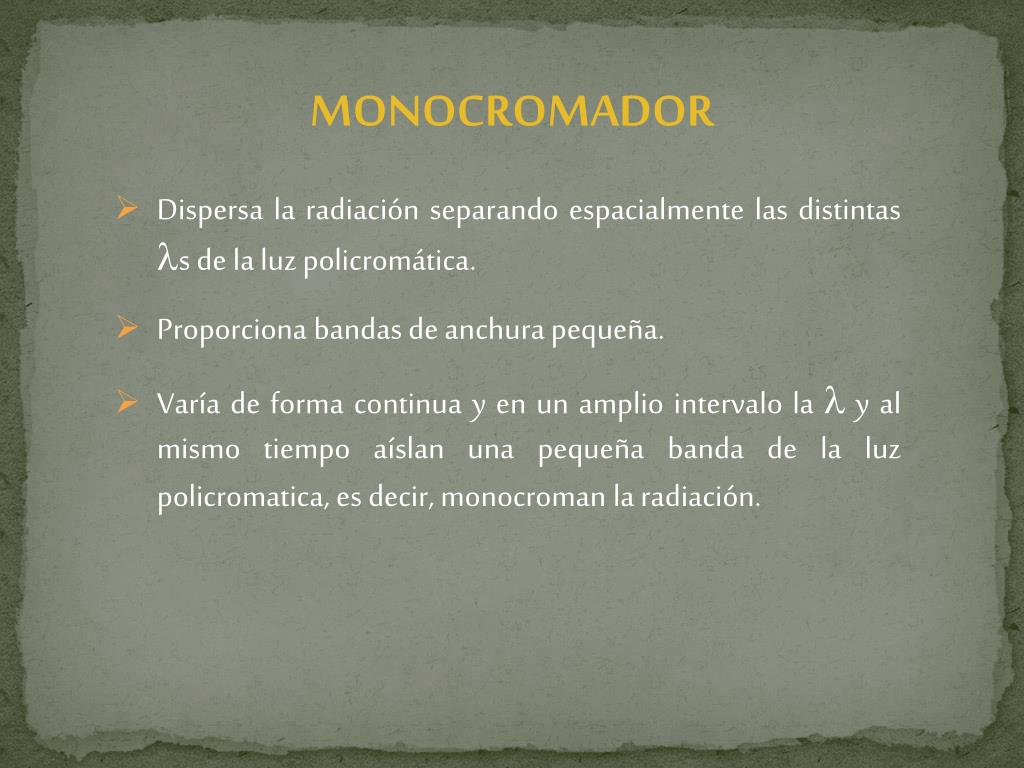 MONOCROMADOR

➢ Dispersa la radiación separando espacialmente las distintas $\lambda$s de la luz policromática.

➢ Proporciona bandas de anchura pequeña.

➢ Varía de forma continua y en un amplio intervalo la $\lambda$ y al mismo tiempo aíslan una pequeña banda de la luz policromatica, es decir, monocroman la radiación.